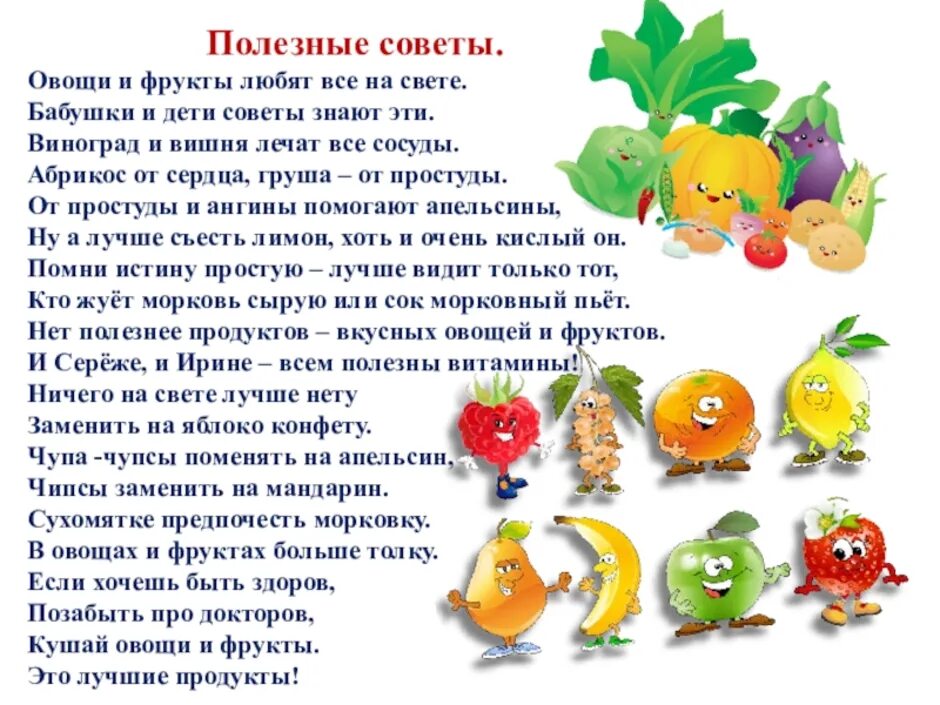 Полезные советы.

Овощи и фрукты любят все на свете.
Бабушки и дети советы знают эти.
Виноград и вишня лечат все сосуды.
Абрикос от сердца, груша – от простуды.
От простуды и ангины помогают апельсины,
Ну а лучше съесть лимон, хоть и очень кислый он.
Помни истину простую – лучше видит только тот,
Кто жуёт морковь сырую или сок морковный пьёт.
Нет полезнее продуктов – вкусных овощей и фруктов.
И Серёже, и Ирине – всем полезны витамины!
Ничего на свете лучше нету
Заменить на яблоко конфету.
Чупа -чупсы поменять на апельсин,
Чипсы заменить на мандарин.
Сухомятке предпочесть морковку.
В овощах и фруктах больше толку.
Если хочешь быть здоров,
Позабыть про докторов,
Кушай овощи и фрукты.
Это лучшие продукты!